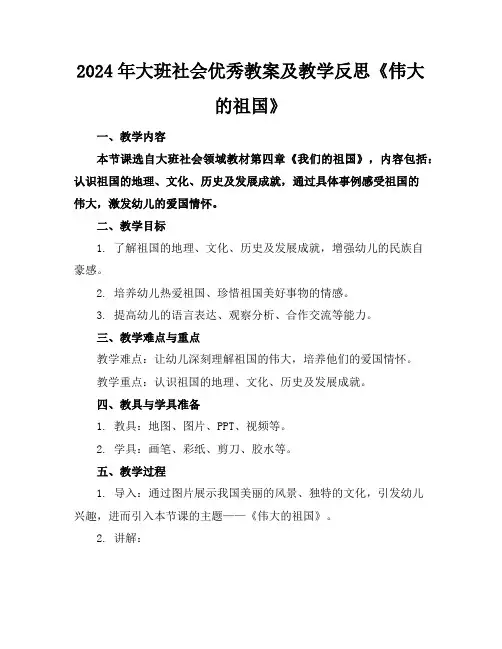 2024年大班社会优秀教案及教学反思《伟大的祖国》

一、教学内容

本节课选自大班社会领域教材第四章《我们的祖国》，内容包括：认识祖国的地理、文化、历史及发展成就，通过具体事例感受祖国的伟大，激发幼儿的爱国情怀。

二、教学目标

1. 了解祖国的地理、文化、历史及发展成就，增强幼儿的民族自豪感。

2. 培养幼儿热爱祖国、珍惜祖国美好事物的情感。

3. 提高幼儿的语言表达、观察分析、合作交流等能力。

三、教学难点与重点

教学难点：让幼儿深刻理解祖国的伟大，培养他们的爱国情怀。

教学重点：认识祖国的地理、文化、历史及发展成就。

四、教具与学具准备

1. 教具：地图、图片、PPT、视频等。

2. 学具：画笔、彩纸、剪刀、胶水等。

五、教学过程

1. 导入：通过图片展示我国美丽的风景、独特的文化，引发幼儿兴趣，进而引入本节课的主题——《伟大的祖国》。

2. 讲解：